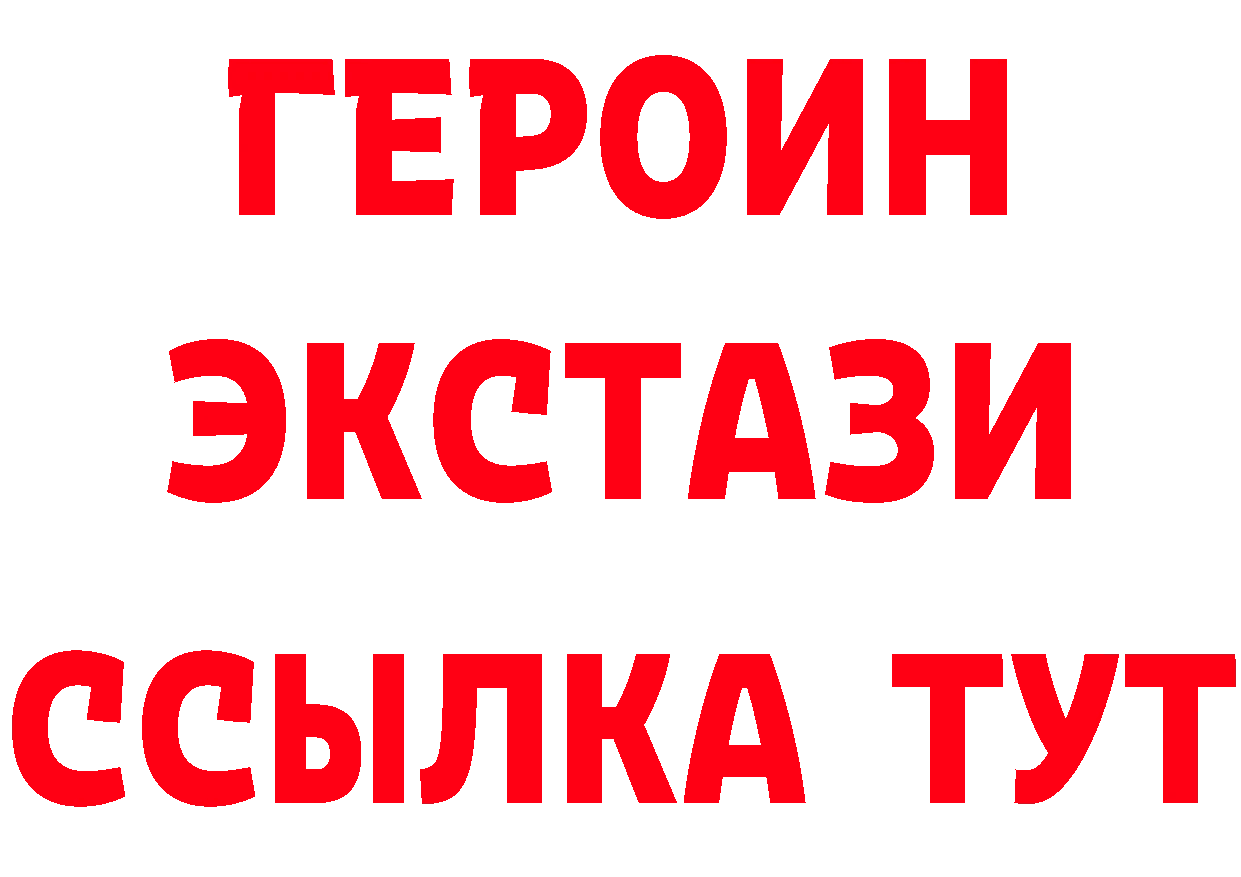 ГЕРОИН ЭКСТАЗИ ССЫЛКА ТУТ